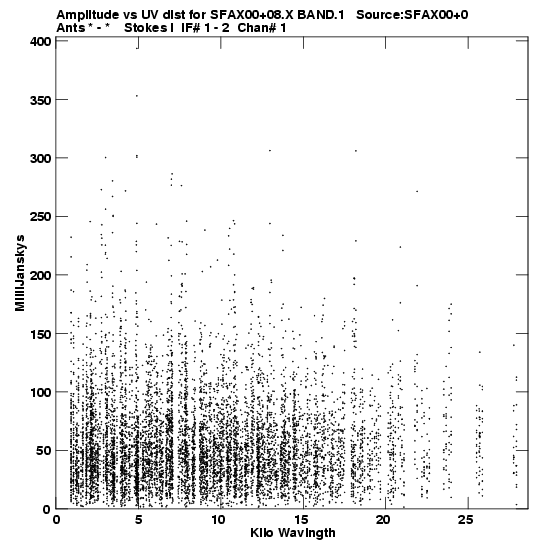 Amplitude vs UV dist for SFAX00+08.X BAND.1 Source:SFAX00+0
Ants * - * Stokes I IF# 1 - 2 Chan# 1

400
350
300
250
200
150
100
50
0

MilliJanskys

0
5
10
15
20
25

Kilo Wavlngth